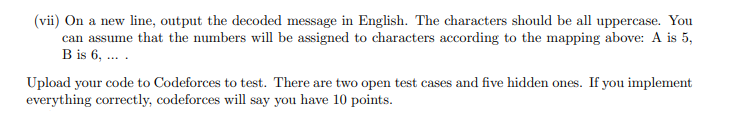 (vii) On a new line, output the decoded message in English. The characters should be all uppercase. You can assume that the numbers will be assigned to characters according to the mapping above: A is 5, B is 6, ... .

Upload your code to Codeforces to test. There are two open test cases and five hidden ones. If you implement everything correctly, codeforces will say you have 10 points.